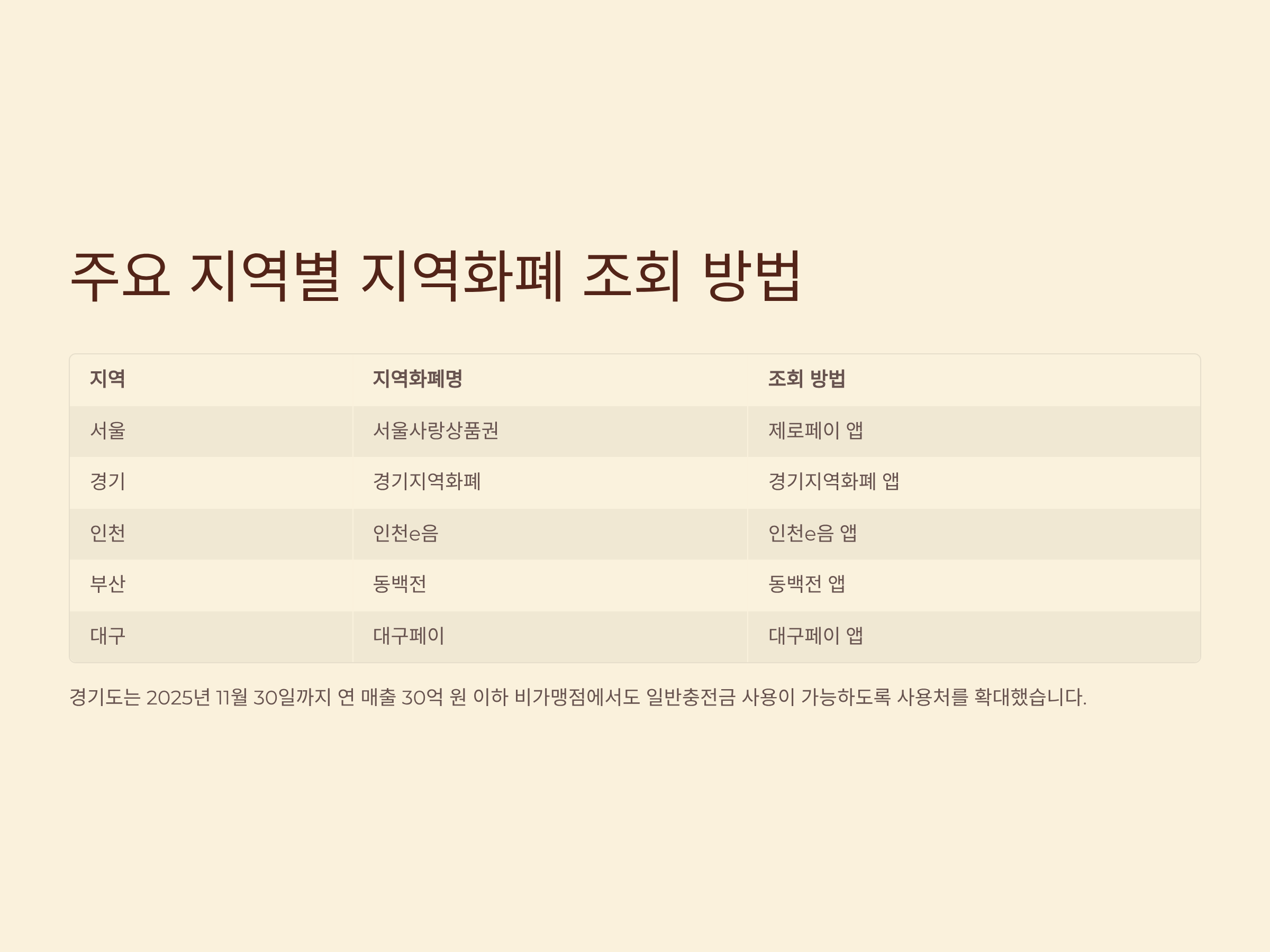 주요 지역별 지역화폐 조회 방법

| 지역 | 지역화폐명 | 조회 방법 |
|---|---|---|
| 서울 | 서울사랑상품권 | 제로페이 앱 |
| 경기 | 경기지역화폐 | 경기지역화폐 앱 |
| 인천 | 인천e음 | 인천e음 앱 |
| 부산 | 동백전 | 동백전 앱 |
| 대구 | 대구페이 | 대구페이 앱 |

경기도는 2025년 11월 30일까지 연 매출 30억 원 이하 비가맹점에서도 일반충전금 사용이 가능하도록 사용처를 확대했습니다.